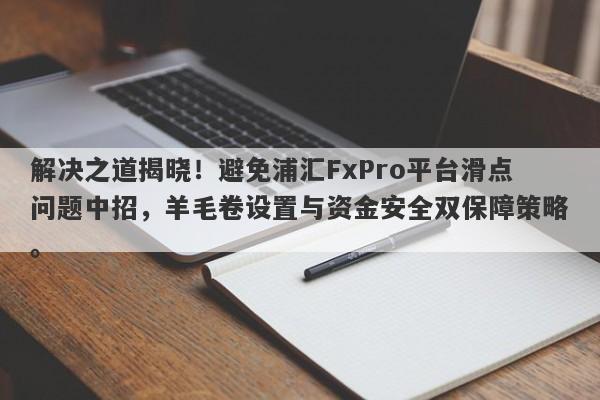 解决之道揭晓！避免浦汇FxPro平台滑点问题中招，羊毛卷设置与资金安全双保障策略。